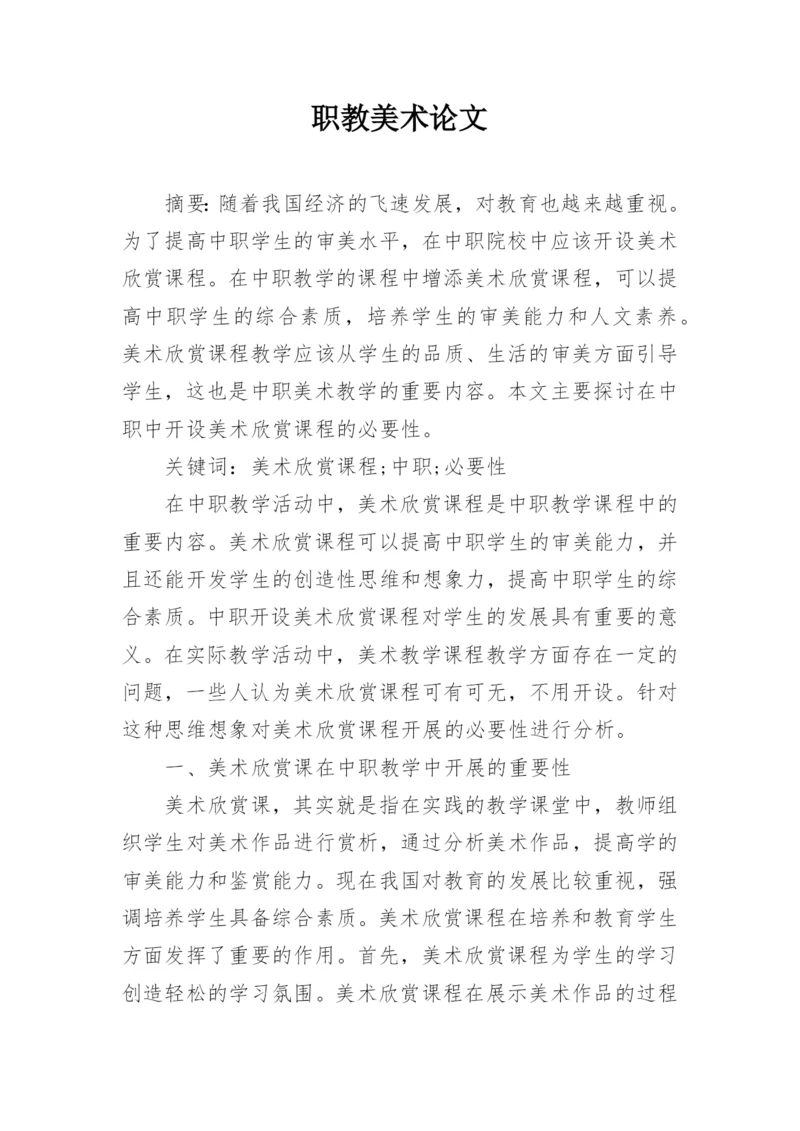 职教美术论文

摘要：随着我国经济的飞速发展，对教育也越来越重视。为了提高中职学生的审美水平，在中职院校中应该开设美术欣赏课程。在中职教学的课程中增添美术欣赏课程，可以提高中职学生的综合素质，培养学生的审美能力和人文素养。美术欣赏课程教学应该从学生的品质、生活的审美方面引导学生，这也是中职美术教学的重要内容。本文主要探讨在中职中开设美术欣赏课程的必要性。

关键词：美术欣赏课程;中职;必要性

在中职教学活动中，美术欣赏课程是中职教学课程中的重要内容。美术欣赏课程可以提高中职学生的审美能力，并且还能开发学生的创造性思维和想象力，提高中职学生的综合素质。中职开设美术欣赏课程对学生的发展具有重要的意义。在实际教学活动中，美术教学课程教学方面存在一定的问题，一些人认为美术欣赏课程可有可无，不用开设。针对这种思维想象对美术欣赏课程开展的必要性进行分析。

一、美术欣赏课在中职教学中开展的重要性

美术欣赏课，其实就是指在实践的教学课堂中，教师组织学生对美术作品进行赏析，通过分析美术作品，提高学的审美能力和鉴赏能力。现在我国对教育的发展比较重视，强调培养学生具备综合素质。美术欣赏课程在培养和教育学生方面发挥了重要的作用。首先，美术欣赏课程为学生的学习创造轻松的学习氛围。美术欣赏课程在展示美术作品的过程